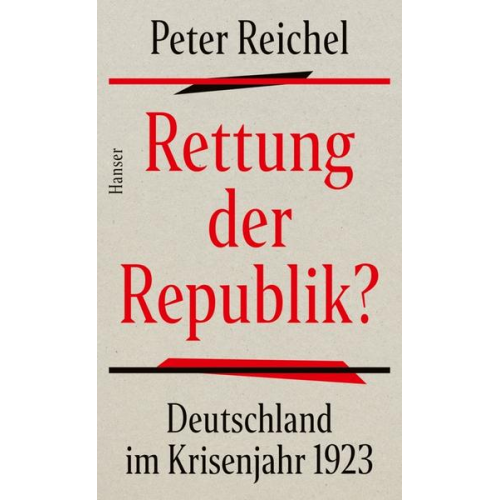 Peter Reichel

Hanser

Rettung der Republik?

Deutschland im Krisenjahr 1923